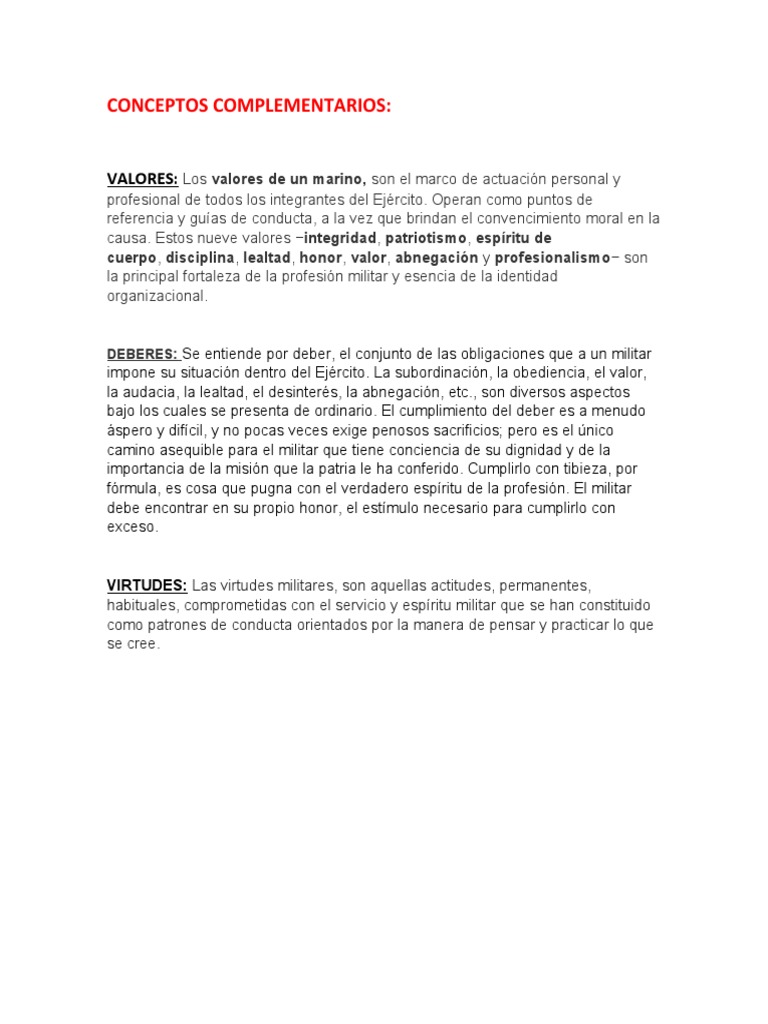 CONCEPTOS COMPLEMENTARIOS:

VALORES: Los valores de un marino, son el marco de actuación personal y profesional de todos los integrantes del Ejército. Operan como puntos de referencia y guías de conducta, a la vez que brindan el convencimiento moral en la causa. Estos nueve valores –integridad, patriotismo, espíritu de cuerpo, disciplina, lealtad, honor, valor, abnegación y profesionalismo– son la principal fortaleza de la profesión militar y esencia de la identidad organizacional.

DEBERES: Se entiende por deber, el conjunto de las obligaciones que a un militar impone su situación dentro del Ejército. La subordinación, la obediencia, el valor, la audacia, la lealtad, el desinterés, la abnegación, etc., son diversos aspectos bajo los cuales se presenta de ordinario. El cumplimiento del deber es a menudo áspero y difícil, y no pocas veces exige penosos sacrificios; pero es el único camino asequible para el militar que tiene conciencia de su dignidad y de la importancia de la misión que la patria le ha conferido. Cumplirlo con tibieza, por fórmula, es cosa que pugna con el verdadero espíritu de la profesión. El militar debe encontrar en su propio honor, el estímulo necesario para cumplirlo con exceso.

VIRTUDES: Las virtudes militares, son aquellas actitudes, permanentes, habituales, comprometidas con el servicio y espíritu militar que se han constituido como patrones de conducta orientados por la manera de pensar y practicar lo que se cree.